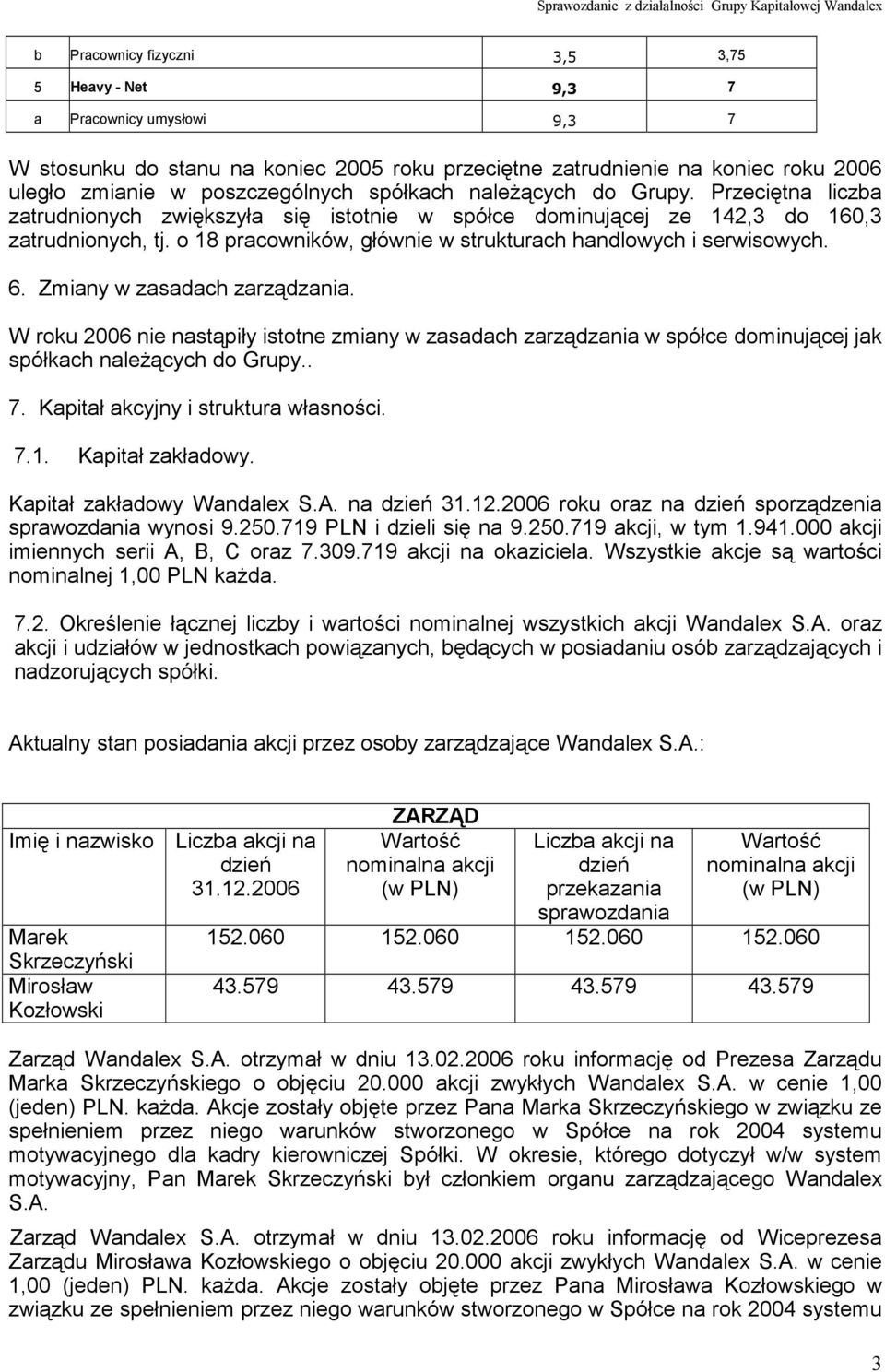 Sprawozdanie z działalności Grupy Kapitałowej Wandalex

| b | Pracownicy fizyczni | 3,5 | 3,75 |
|---|---|---|---|
| 5 | Heavy - Net | 9,3 | 7 |
| a | Pracownicy umysłowi | 9,3 | 7 |

W stosunku do stanu na koniec 2005 roku przeciętne zatrudnienie na koniec roku 2006 uległo zmianie w poszczególnych spółkach należących do Grupy. Przeciętna liczba zatrudnionych zwiększyła się istotnie w spółce dominującej ze 142,3 do 160,3 zatrudnionych, tj. o 18 pracowników, głównie w strukturach handlowych i serwisowych.

6. Zmiany w zasadach zarządzania.

W roku 2006 nie nastąpiły istotne zmiany w zasadach zarządzania w spółce dominującej jak spółkach należących do Grupy..

7. Kapitał akcyjny i struktura własności.

7.1. Kapitał zakładowy.

Kapitał zakładowy Wandalex S.A. na dzień 31.12.2006 roku oraz na dzień sporządzenia sprawozdania wynosi 9.250.719 PLN i dzieli się na 9.250.719 akcji, w tym 1.941.000 akcji imiennych serii A, B, C oraz 7.309.719 akcji na okaziciela. Wszystkie akcje są wartości nominalnej 1,00 PLN każda.

7.2. Określenie łącznej liczby i wartości nominalnej wszystkich akcji Wandalex S.A. oraz akcji i udziałów w jednostkach powiązanych, będących w posiadaniu osób zarządzających i nadzorujących spółki.

Aktualny stan posiadania akcji przez osoby zarządzające Wandalex S.A.:

ZARZĄD

| Imię i nazwisko | Liczba akcji na dzień 31.12.2006 | Wartość nominalna akcji (w PLN) | Liczba akcji na dzień przekazania sprawozdania | Wartość nominalna akcji (w PLN) |
|---|---|---|---|---|
| Marek Skrzeczyński | 152.060 | 152.060 | 152.060 | 152.060 |
| Mirosław Kozłowski | 43.579 | 43.579 | 43.579 | 43.579 |

Zarząd Wandalex S.A. otrzymał w dniu 13.02.2006 roku informację od Prezesa Zarządu Marka Skrzeczyńskiego o objęciu 20.000 akcji zwykłych Wandalex S.A. w cenie 1,00 (jeden) PLN. każda. Akcje zostały objęte przez Pana Marka Skrzeczyńskiego w związku ze spełnieniem przez niego warunków stworzonego w Spółce na rok 2004 systemu motywacyjnego dla kadry kierowniczej Spółki. W okresie, którego dotyczył w/w system motywacyjny, Pan Marek Skrzeczyński był członkiem organu zarządzającego Wandalex S.A.

Zarząd Wandalex S.A. otrzymał w dniu 13.02.2006 roku informację od Wiceprezesa Zarządu Mirosława Kozłowskiego o objęciu 20.000 akcji zwykłych Wandalex S.A. w cenie 1,00 (jeden) PLN. każda. Akcje zostały objęte przez Pana Mirosława Kozłowskiego w związku ze spełnieniem przez niego warunków stworzonego w Spółce na rok 2004 systemu

3